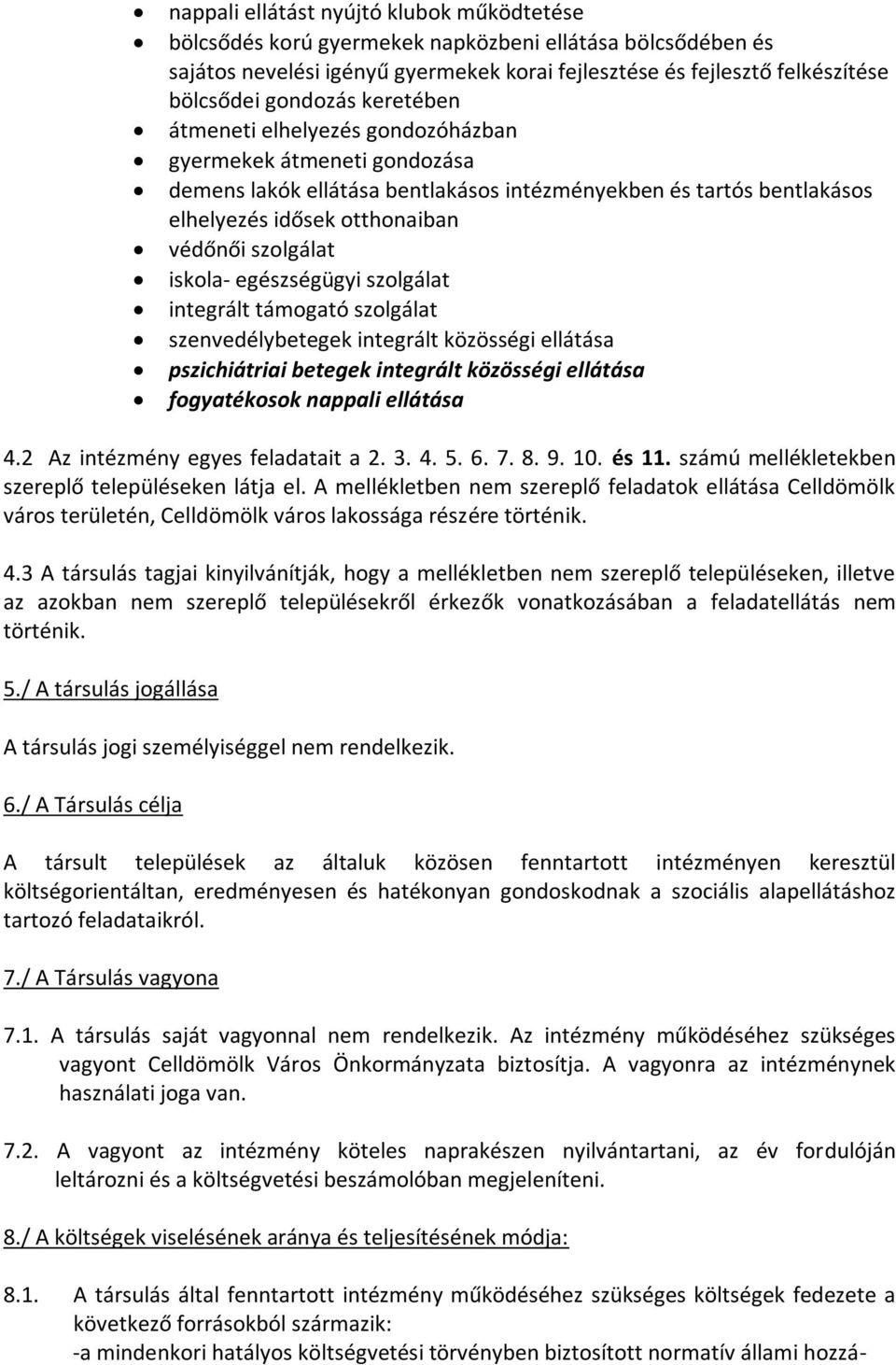 • nappali ellátást nyújtó klubok működtetése
• bölcsődés korú gyermekek napközbeni ellátása bölcsődében és sajátos nevelési igényű gyermekek korai fejlesztése és fejlesztő felkészítése bölcsődei gondozás keretében
• átmeneti elhelyezés gondozóházban
• gyermekek átmeneti gondozása
• demens lakók ellátása bentlakásos intézményekben és tartós bentlakásos elhelyezés idősek otthonaiban
• védőnői szolgálat
• iskola- egészségügyi szolgálat
• integrált támogató szolgálat
• szenvedélybetegek integrált közösségi ellátása
• pszichiátriai betegek integrált közösségi ellátása
• fogyatékosok nappali ellátása

4.2 Az intézmény egyes feladatait a 2. 3. 4. 5. 6. 7. 8. 9. 10. és 11. számú mellékletekben szereplő településeken látja el. A mellékletben nem szereplő feladatok ellátása Celldömölk város területén, Celldömölk város lakossága részére történik.

4.3 A társulás tagjai kinyilvánítják, hogy a mellékletben nem szereplő településeken, illetve az azokban nem szereplő településekről érkezők vonatkozásában a feladatellátás nem történik.

5./ A társulás jogállása

A társulás jogi személyiséggel nem rendelkezik.

6./ A Társulás célja

A társult települések az általuk közösen fenntartott intézményen keresztül költségorientáltan, eredményesen és hatékonyan gondoskodnak a szociális alapellátáshoz tartozó feladataikról.

7./ A Társulás vagyona

7.1. A társulás saját vagyonnal nem rendelkezik. Az intézmény működéséhez szükséges vagyont Celldömölk Város Önkormányzata biztosítja. A vagyonra az intézménynek használati joga van.

7.2. A vagyont az intézmény köteles naprakészen nyilvántartani, az év fordulóján leltározni és a költségvetési beszámolóban megjeleníteni.

8./ A költségek viselésének aránya és teljesítésének módja:

8.1. A társulás által fenntartott intézmény működéséhez szükséges költségek fedezete a következő forrásokból származik:
-a mindenkori hatályos költségvetési törvényben biztosított normatív állami hozzá-